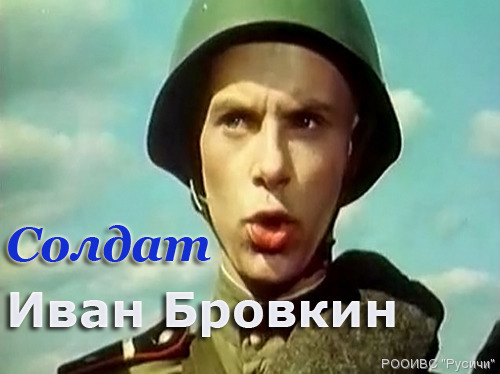 Солдат
Иван Бровкин

РООИВС "Русичи"